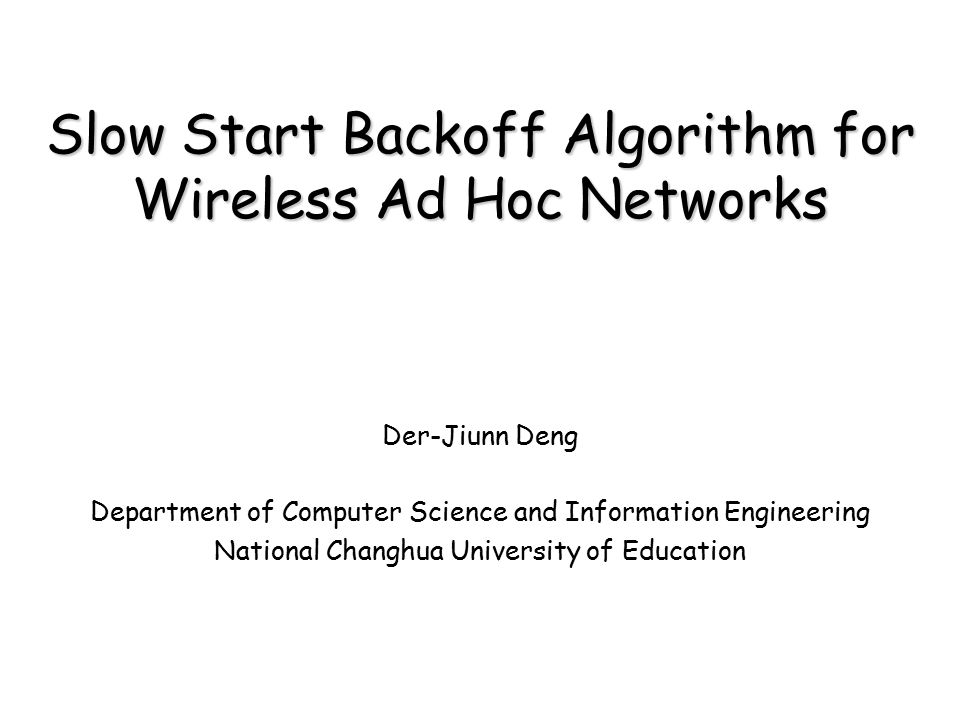 Slow Start Backoff Algorithm for Wireless Ad Hoc Networks

Der-Jiunn Deng

Department of Computer Science and Information Engineering
National Changhua University of Education